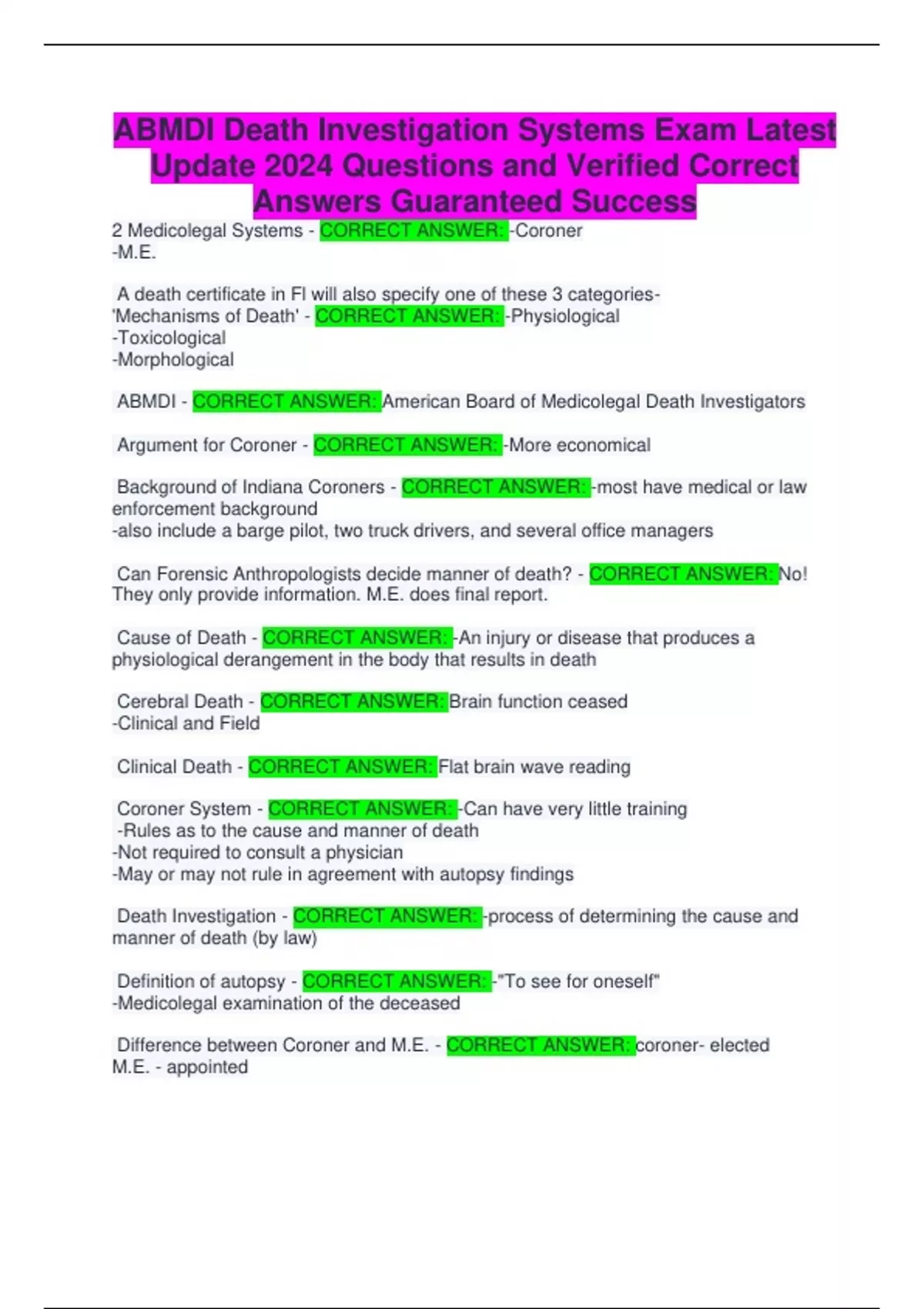 ABMDI Death Investigation Systems Exam Latest Update 2024 Questions and Verified Correct Answers Guaranteed Success

2 Medicolegal Systems - CORRECT ANSWER: -Coroner
-M.E.

A death certificate in Fl will also specify one of these 3 categories- 'Mechanisms of Death' - CORRECT ANSWER: -Physiological
-Toxicological
-Morphological

ABMDI - CORRECT ANSWER: American Board of Medicolegal Death Investigators

Argument for Coroner - CORRECT ANSWER: -More economical

Background of Indiana Coroners - CORRECT ANSWER: -most have medical or law enforcement background
-also include a barge pilot, two truck drivers, and several office managers

Can Forensic Anthropologists decide manner of death? - CORRECT ANSWER: No! They only provide information. M.E. does final report.

Cause of Death - CORRECT ANSWER: -An injury or disease that produces a physiological derangement in the body that results in death

Cerebral Death - CORRECT ANSWER: Brain function ceased
-Clinical and Field

Clinical Death - CORRECT ANSWER: Flat brain wave reading

Coroner System - CORRECT ANSWER: -Can have very little training
-Rules as to the cause and manner of death
-Not required to consult a physician
-May or may not rule in agreement with autopsy findings

Death Investigation - CORRECT ANSWER: -process of determining the cause and manner of death (by law)

Definition of autopsy - CORRECT ANSWER: -"To see for oneself"
-Medicolegal examination of the deceased

Difference between Coroner and M.E. - CORRECT ANSWER: coroner- elected
M.E. - appointed